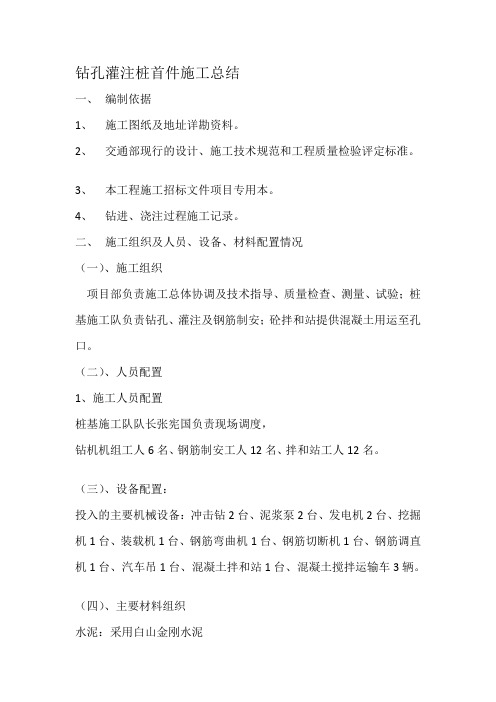 钻孔灌注桩首件施工总结

一、 编制依据

1、 施工图纸及地址详勘资料。

2、 交通部现行的设计、施工技术规范和工程质量检验评定标准。

3、 本工程施工招标文件项目专用本。

4、 钻进、浇注过程施工记录。

二、 施工组织及人员、设备、材料配置情况

（一）、施工组织

项目部负责施工总体协调及技术指导、质量检查、测量、试验；桩基施工队负责钻孔、灌注及钢筋制安；砼拌和站提供混凝土用运至孔口。

（二）、人员配置

1、施工人员配置

桩基施工队队长张宪国负责现场调度，

钻机机组工人 6 名、钢筋制安工人 12 名、拌和站工人 12 名。

（三）、设备配置：

投入的主要机械设备：冲击钻 2 台、泥浆泵 2 台、发电机 2 台、挖掘机 1 台、装载机 1 台、钢筋弯曲机 1 台、钢筋切断机 1 台、钢筋调直机 1 台、汽车吊 1 台、混凝土拌和站 1 台、混凝土搅拌运输车 3 辆。

（四）、主要材料组织

水泥：采用白山金刚水泥